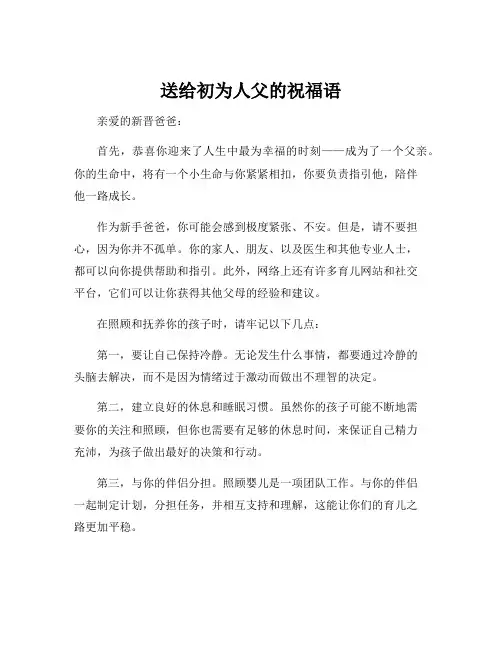 送给初为人父的祝福语

亲爱的新晋爸爸：

首先，恭喜你迎来了人生中最为幸福的时刻——成为了一个父亲。你的生命中，将有一个小生命与你紧紧相扣，你要负责指引他，陪伴他一路成长。

作为新手爸爸，你可能会感到极度紧张、不安。但是，请不要担心，因为你并不孤单。你的家人、朋友、以及医生和其他专业人士，都可以向你提供帮助和指引。此外，网络上还有许多育儿网站和社交平台，它们可以让你获得其他父母的经验和建议。

在照顾和抚养你的孩子时，请牢记以下几点：

第一，要让自己保持冷静。无论发生什么事情，都要通过冷静的头脑去解决，而不是因为情绪过于激动而做出不理智的决定。

第二，建立良好的休息和睡眠习惯。虽然你的孩子可能不断地需要你的关注和照顾，但你也需要有足够的休息时间，来保证自己精力充沛，为孩子做出最好的决策和行动。

第三，与你的伴侣分担。照顾婴儿是一项团队工作。与你的伴侣一起制定计划，分担任务，并相互支持和理解，这能让你们的育儿之路更加平稳。